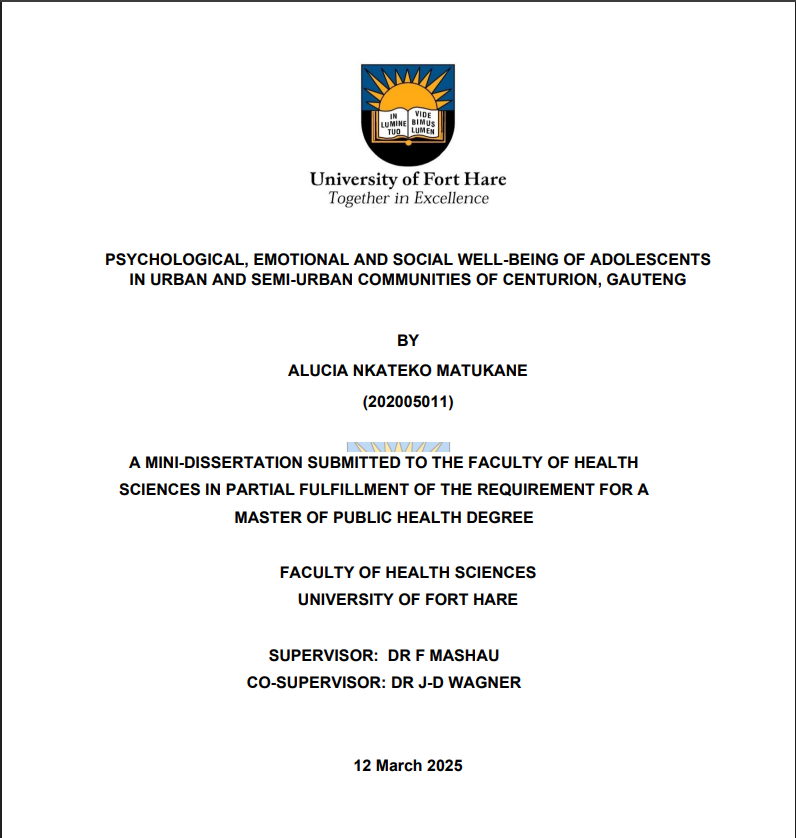 IN LUMINE TUO
VIDE BIMUS LUMEN

University of Fort Hare
Together in Excellence

PSYCHOLOGICAL, EMOTIONAL AND SOCIAL WELL-BEING OF ADOLESCENTS IN URBAN AND SEMI-URBAN COMMUNITIES OF CENTURION, GAUTENG

BY

ALUCIA NKATEKO MATUKANE

(202005011)

A MINI-DISSERTATION SUBMITTED TO THE FACULTY OF HEALTH SCIENCES IN PARTIAL FULFILLMENT OF THE REQUIREMENT FOR A MASTER OF PUBLIC HEALTH DEGREE

FACULTY OF HEALTH SCIENCES
UNIVERSITY OF FORT HARE

SUPERVISOR: DR F MASHAU
CO-SUPERVISOR: DR J-D WAGNER

12 March 2025